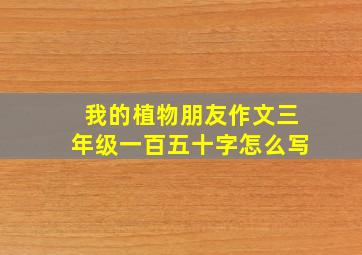 我的植物朋友作文三年级一百五十字怎么写